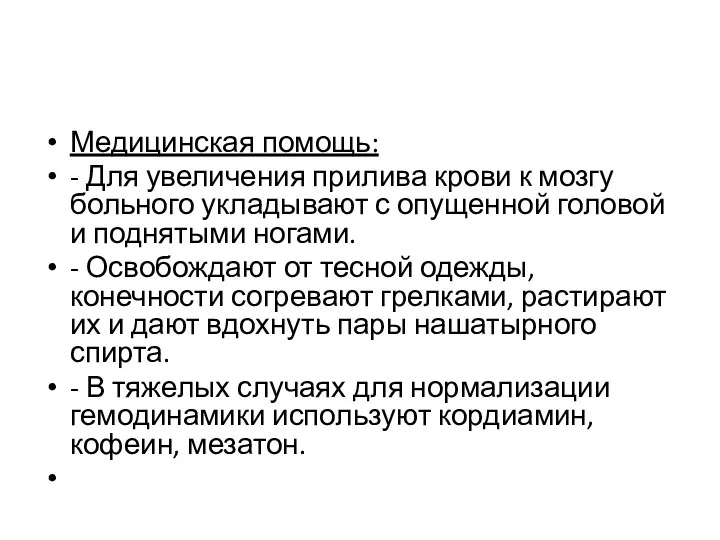 • Медицинская помощь:
• - Для увеличения прилива крови к мозгу больного укладывают с опущенной головой и поднятыми ногами.
• - Освобождают от тесной одежды, конечности согревают грелками, растирают их и дают вдохнуть пары нашатырного спирта.
• - В тяжелых случаях для нормализации гемодинамики используют кордиамин, кофеин, мезатон.
•